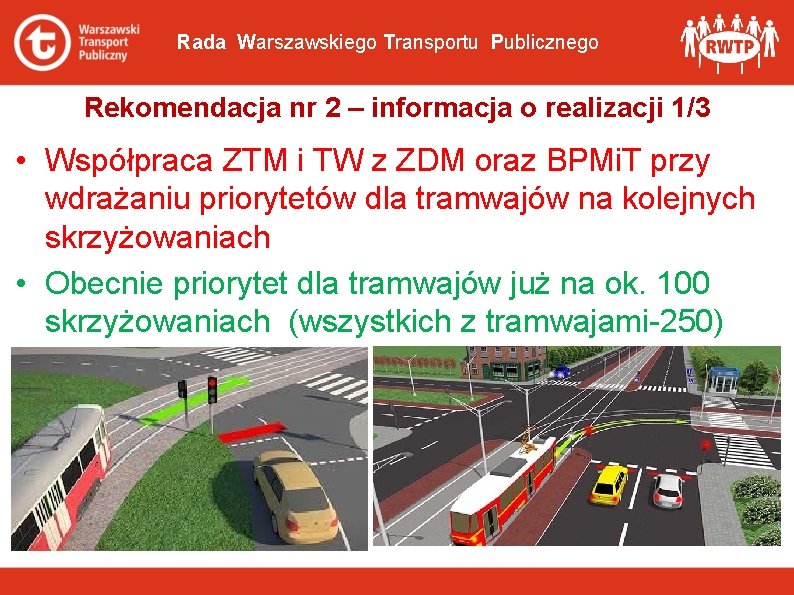 Warszawski Transport Publiczny

Rada Warszawskiego Transportu Publicznego

RWTP

Rekomendacja nr 2 – informacja o realizacji 1/3

• Współpraca ZTM i TW z ZDM oraz BPMiT przy wdrażaniu priorytetów dla tramwajów na kolejnych skrzyżowaniach

• Obecnie priorytet dla tramwajów już na ok. 100 skrzyżowaniach (wszystkich z tramwajami-250)